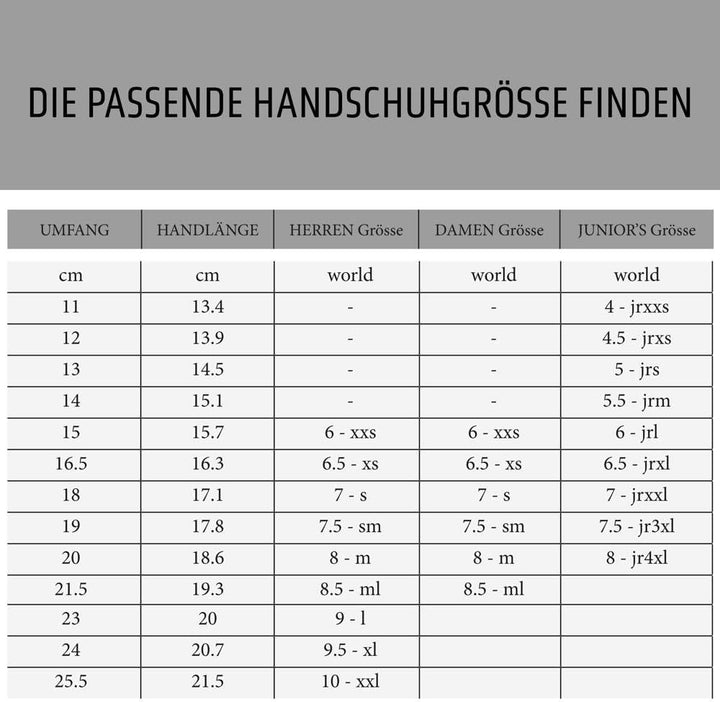 DIE PASSENDE HANDSCHUHGRÖSSE FINDEN

| UMFANG | HANDLÄNGE | HERREN Grösse | DAMEN Grösse | JUNIOR'S Grösse |
|---|---|---|---|---|
| cm | cm | world | world | world |
| 11 | 13.4 | - | - | 4 - jrxxs |
| 12 | 13.9 | - | - | 4.5 - jrxs |
| 13 | 14.5 | - | - | 5 - jrs |
| 14 | 15.1 | - | - | 5.5 - jrm |
| 15 | 15.7 | 6 - xxs | 6 - xxs | 6 - jrl |
| 16.5 | 16.3 | 6.5 - xs | 6.5 - xs | 6.5 - jrxl |
| 18 | 17.1 | 7 - s | 7 - s | 7 - jrxxl |
| 19 | 17.8 | 7.5 - sm | 7.5 - sm | 7.5 - jr3xl |
| 20 | 18.6 | 8 - m | 8 - m | 8 - jr4xl |
| 21.5 | 19.3 | 8.5 - ml | 8.5 - ml | |
| 23 | 20 | 9 - l | | |
| 24 | 20.7 | 9.5 - xl | | |
| 25.5 | 21.5 | 10 - xxl | | |